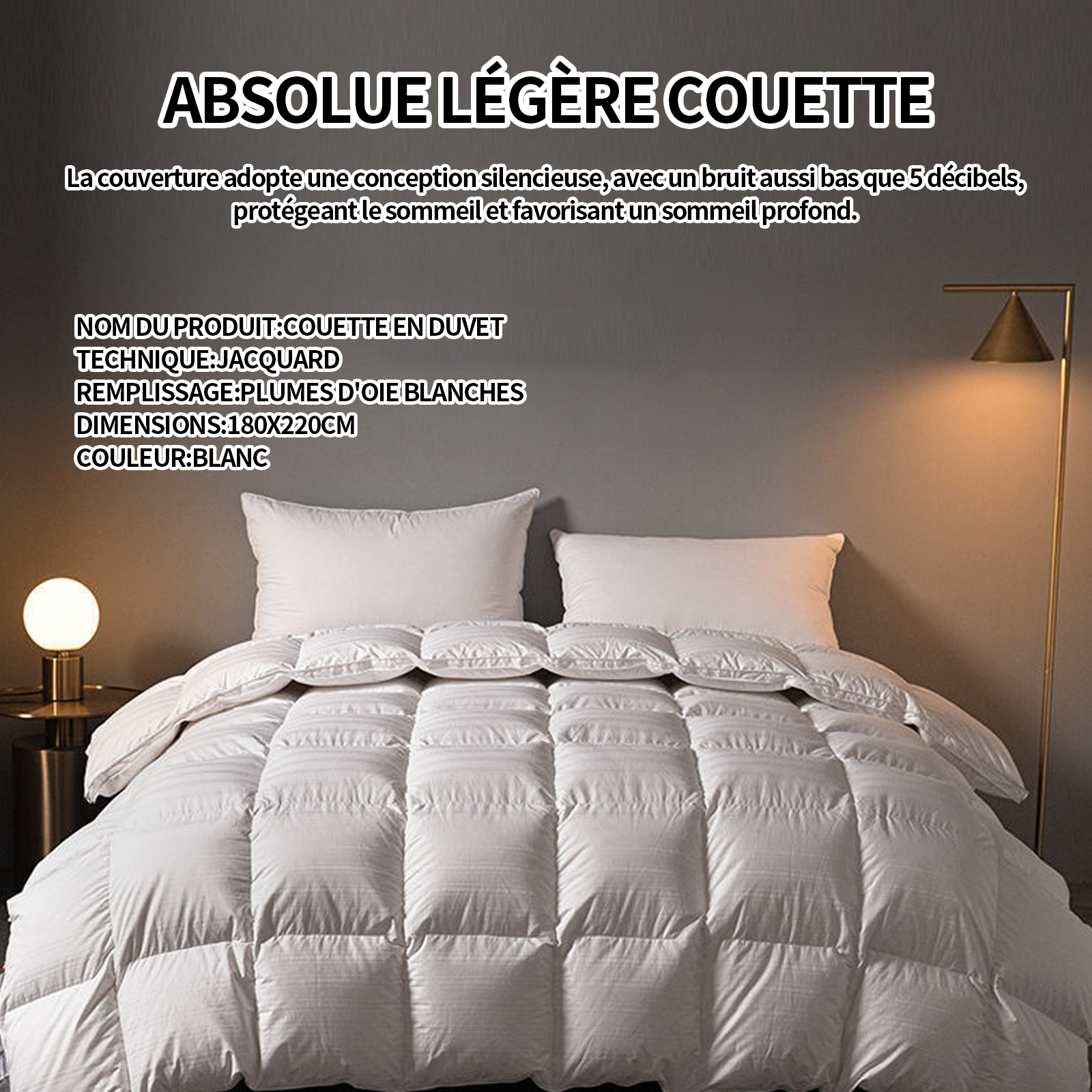 ABSOLUE LÉGÈRE COUETTE

La couverture adopte une conception silencieuse, avec un bruit aussi bas que 5 décibels, protégeant le sommeil et favorisant un sommeil profond.

NOM DU PRODUIT:COUETTE EN DUVET
TECHNIQUE:JACQUARD
REMPLISSAGE:PLUMES D'OIE BLANCHES
DIMENSIONS:180X220CM
COULEUR:BLANC